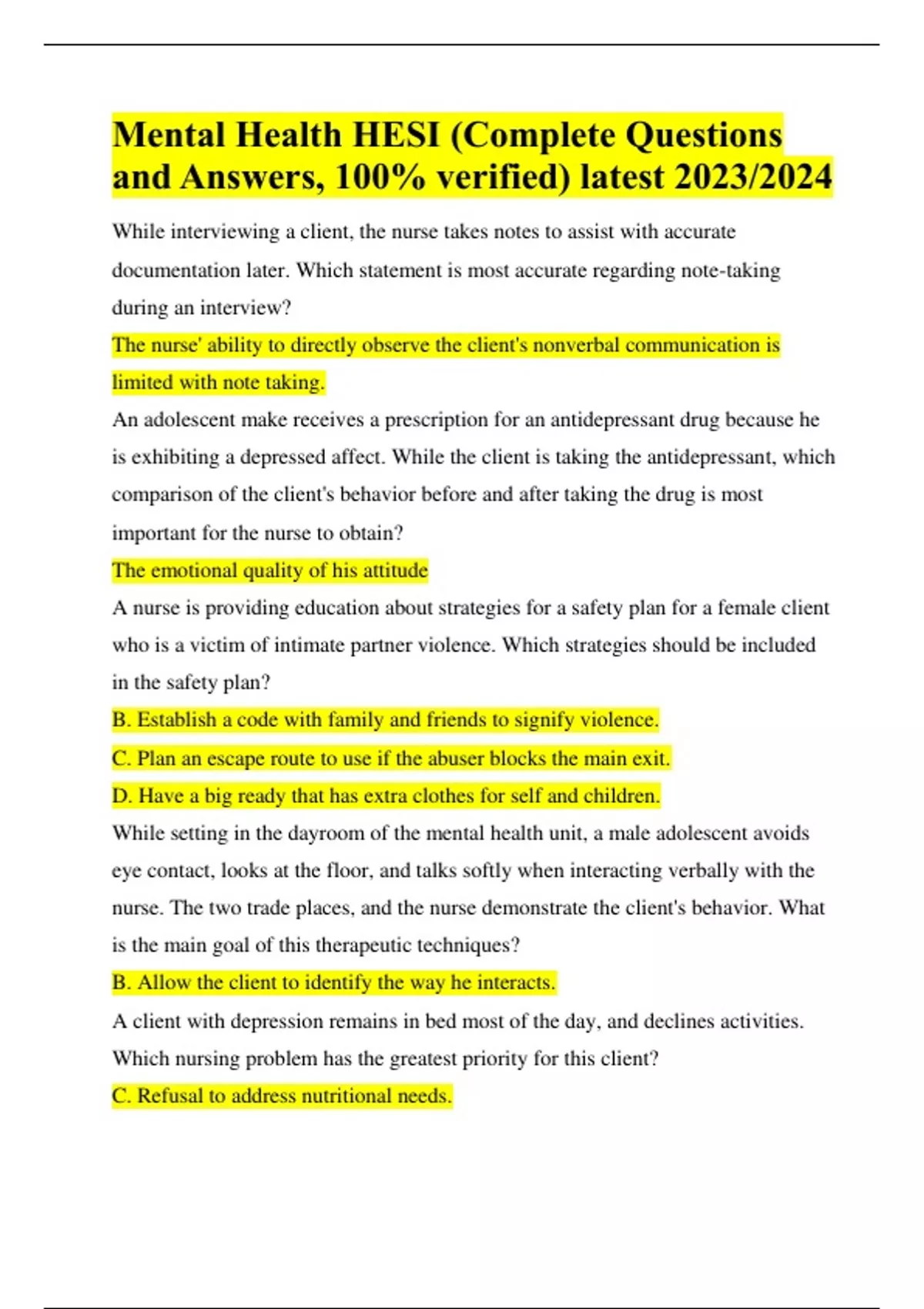 Mental Health HESI (Complete Questions and Answers, 100% verified) latest 2023/2024

While interviewing a client, the nurse takes notes to assist with accurate documentation later. Which statement is most accurate regarding note-taking during an interview?

The nurse' ability to directly observe the client's nonverbal communication is limited with note taking.

An adolescent make receives a prescription for an antidepressant drug because he is exhibiting a depressed affect. While the client is taking the antidepressant, which comparison of the client's behavior before and after taking the drug is most important for the nurse to obtain?

The emotional quality of his attitude

A nurse is providing education about strategies for a safety plan for a female client who is a victim of intimate partner violence. Which strategies should be included in the safety plan?

B. Establish a code with family and friends to signify violence.

C. Plan an escape route to use if the abuser blocks the main exit.

D. Have a big ready that has extra clothes for self and children.

While setting in the dayroom of the mental health unit, a male adolescent avoids eye contact, looks at the floor, and talks softly when interacting verbally with the nurse. The two trade places, and the nurse demonstrate the client's behavior. What is the main goal of this therapeutic techniques?

B. Allow the client to identify the way he interacts.

A client with depression remains in bed most of the day, and declines activities. Which nursing problem has the greatest priority for this client?

C. Refusal to address nutritional needs.